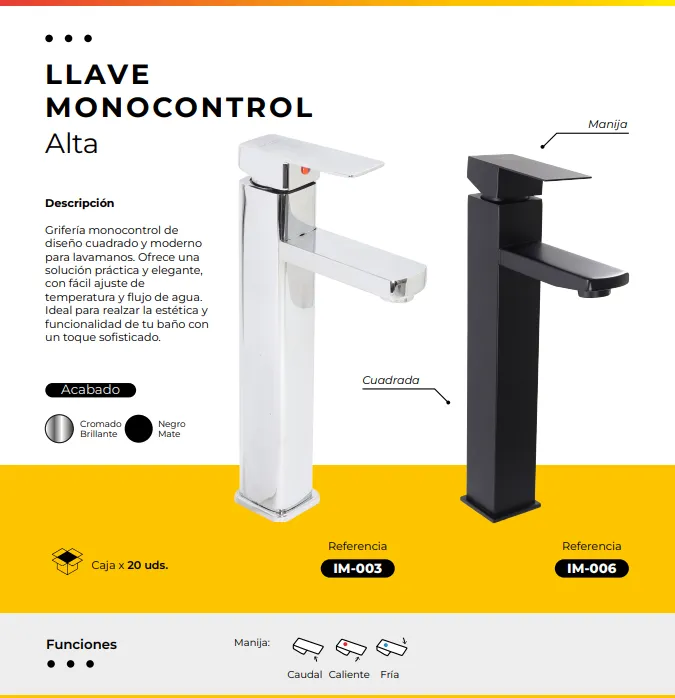 LLAVE MONOCONTROL
Alta

Descripción

Grifería monocontrol de diseño cuadrado y moderno para lavamanos. Ofrece una solución práctica y elegante, con fácil ajuste de temperatura y flujo de agua. Ideal para realzar la estética y funcionalidad de tu baño con un toque sofisticado.

Acabado

Cromado Brillante

Negro Mate

Manija

Cuadrada

Caja x 20 uds.

Referencia
IM-003

Referencia
IM-006

Funciones

Manija:

Caudal

Caliente

Fría